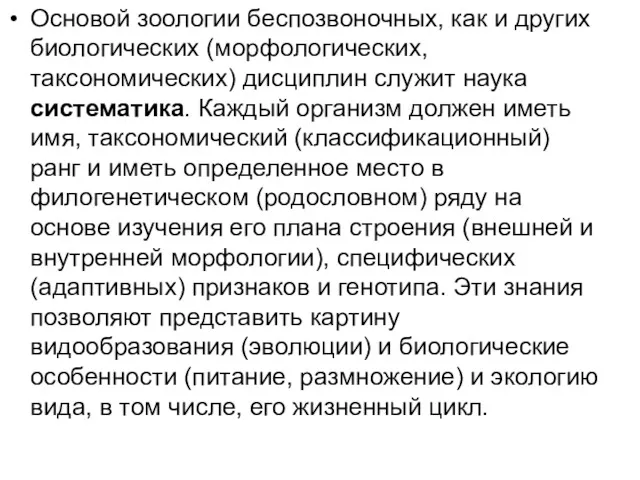 • Основой зоологии беспозвоночных, как и других биологических (морфологических, таксономических) дисциплин служит наука систематика. Каждый организм должен иметь имя, таксономический (классификационный) ранг и иметь определенное место в филогенетическом (родословном) ряду на основе изучения его плана строения (внешней и внутренней морфологии), специфических (адаптивных) признаков и генотипа. Эти знания позволяют представить картину видообразования (эволюции) и биологические особенности (питание, размножение) и экологию вида, в том числе, его жизненный цикл.